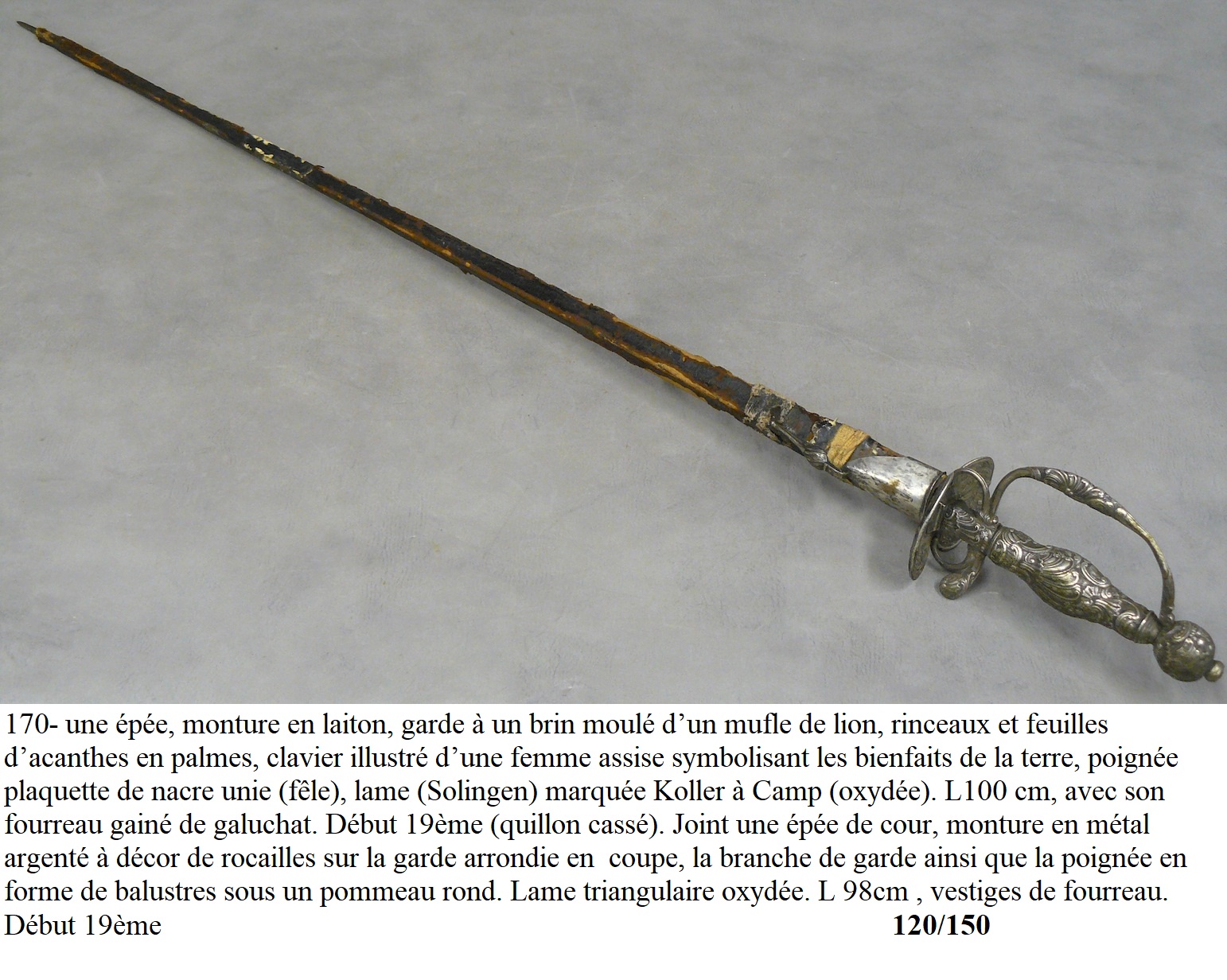 170- une épée, monture en laiton, garde à un brin moulé d'un mufle de lion, rinceaux et feuilles d'acanthes en palmes, clavier illustré d'une femme assise symbolisant les bienfaits de la terre, poignée plaquette de nacre unie (fêle), lame (Solingen) marquée Koller à Camp (oxydée). L100 cm, avec son fourreau gainé de galuchat. Début 19ème (quillon cassé). Joint une épée de cour, monture en métal argenté à décor de rocailles sur la garde arrondie en coupe, la branche de garde ainsi que la poignée en forme de balustres sous un pommeau rond. Lame triangulaire oxydée. L 98cm , vestiges de fourreau. Début 19ème 120/150